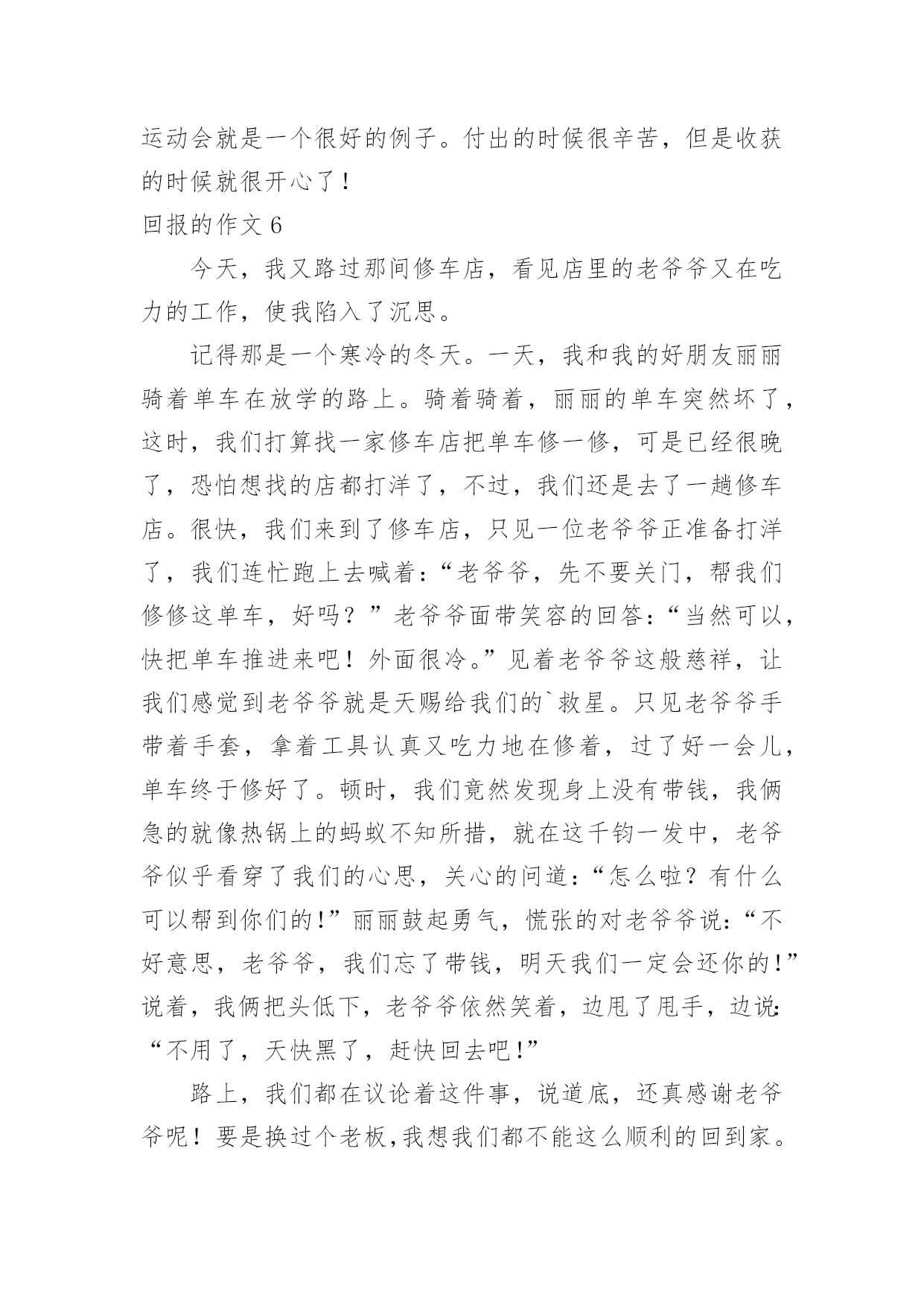 运动会就是一个很好的例子。付出的时候很辛苦，但是收获的时候就很开心了！

回报的作文 6

今天，我又路过那间修车店，看见店里的老爷爷又在吃力的工作，使我陷入了沉思。

记得那是一个寒冷的冬天。一天，我和我的好朋友丽丽骑着单车在放学的路上。骑着骑着，丽丽的单车突然坏了，这时，我们打算找一家修车店把单车修一修，可是已经很晚了，恐怕想找的店都打洋了，不过，我们还是去了一趟修车店。很快，我们来到了修车店，只见一位老爷爷正准备打洋了，我们连忙跑上去喊着：“老爷爷，先不要关门，帮我们修修这单车，好吗？”老爷爷面带笑容的回答：“当然可以，快把单车推进来吧！外面很冷。”见着老爷爷这般慈祥，让我们感觉到老爷爷就是天赐给我们的`救星。只见老爷爷手带着手套，拿着工具认真又吃力地在修着，过了好一会儿，单车终于修好了。顿时，我们竟然发现身上没有带钱，我俩急的就像热锅上的蚂蚁不知所措，就在这千钧一发中，老爷爷似乎看穿了我们的心思，关心的问道：“怎么啦？有什么可以帮到你们的!”丽丽鼓起勇气，慌张的对老爷爷说：“不好意思，老爷爷，我们忘了带钱，明天我们一定会还你的!”说着，我俩把头低下，老爷爷依然笑着，边甩了甩手，边说：“不用了，天快黑了，赶快回去吧!”

路上，我们都在议论着这件事，说道底，还真感谢老爷爷呢！要是换过个老板,我想我们都不能这么顺利的回到家。